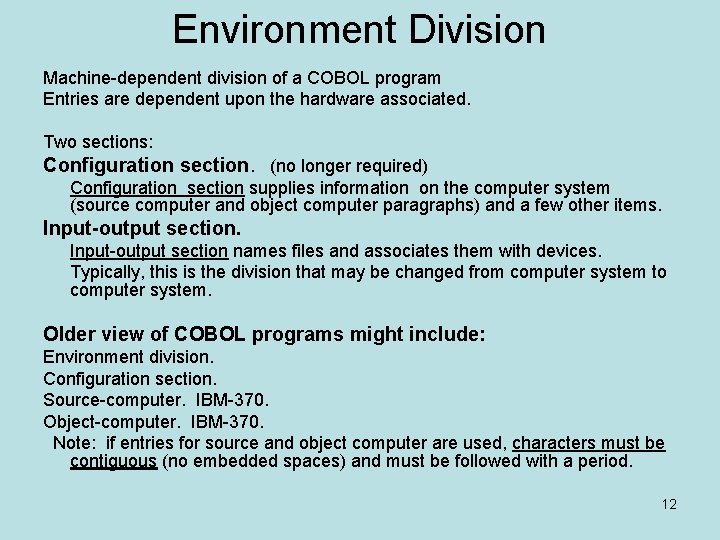 Environment Division

Machine-dependent division of a COBOL program
Entries are dependent upon the hardware associated.

Two sections:

Configuration section. (no longer required)

Configuration section supplies information on the computer system (source computer and object computer paragraphs) and a few other items.

Input-output section.

Input-output section names files and associates them with devices.

Typically, this is the division that may be changed from computer system to computer system.

Older view of COBOL programs might include:
Environment division.
Configuration section.
Source-computer. IBM-370.
Object-computer. IBM-370.

Note: if entries for source and object computer are used, characters must be contiguous (no embedded spaces) and must be followed with a period.

12